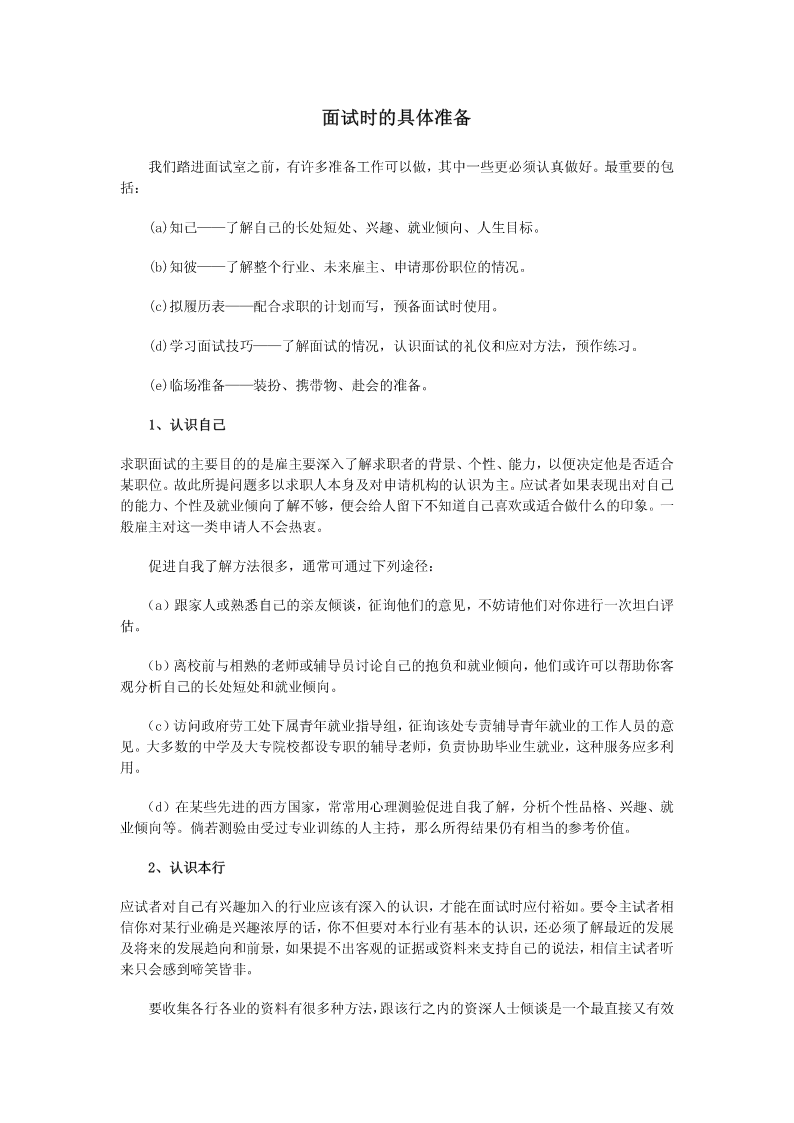 面试时的具体准备

我们踏进面试室之前，有许多准备工作可以做，其中一些更必须认真做好。最重要的包括：

(a)知己——了解自己的长处短处、兴趣、就业倾向、人生目标。

(b)知彼——了解整个行业、未来雇主、申请那份职位的情况。

(c)拟履历表——配合求职的计划而写，预备面试时使用。

(d)学习面试技巧——了解面试的情况，认识面试的礼仪和应对方法，预作练习。

(e)临场准备——装扮、携带物、赴会的准备。

1、认识自己

求职面试的主要目的的是雇主要深入了解求职者的背景、个性、能力，以便决定他是否适合某职位。故此所提问题多以求职人本身及对申请机构的认识为主。应试者如果表现出对自己的能力、个性及就业倾向了解不够，便会给人留下不知道自己喜欢或适合做什么的印象。一般雇主对这一类申请人不会热衷。

促进自我了解方法很多，通常可通过下列途径：

（a）跟家人或熟悉自己的亲友倾谈，征询他们的意见，不妨请他们对你进行一次坦白评估。

（b）离校前与相熟的老师或辅导员讨论自己的抱负和就业倾向，他们或许可以帮助你客观分析自己的长处短处和就业倾向。

（c）访问政府劳工处下属青年就业指导组，征询该处专责辅导青年就业的工作人员的意见。大多数的中学及大专院校都设专职的辅导老师，负责协助毕业生就业，这种服务应多利用。

（d）在某些先进的西方国家，常常用心理测验促进自我了解，分析个性品格、兴趣、就业倾向等。倘若测验由受过专业训练的人主持，那么所得结果仍有相当的参考价值。

2、认识本行

应试者对自己有兴趣加入的行业应该有深入的认识，才能在面试时应付裕如。要令主试者相信你对某行业确是兴趣浓厚的话，你不但要对本行业有基本的认识，还必须了解最近的发展及将来的发展趋向和前景，如果提不出客观的证据或资料来支持自己的说法，相信主试者听来只会感到啼笑皆非。

要收集各行各业的资料有很多种方法，跟该行之内的资深人士倾谈是一个最直接又有效